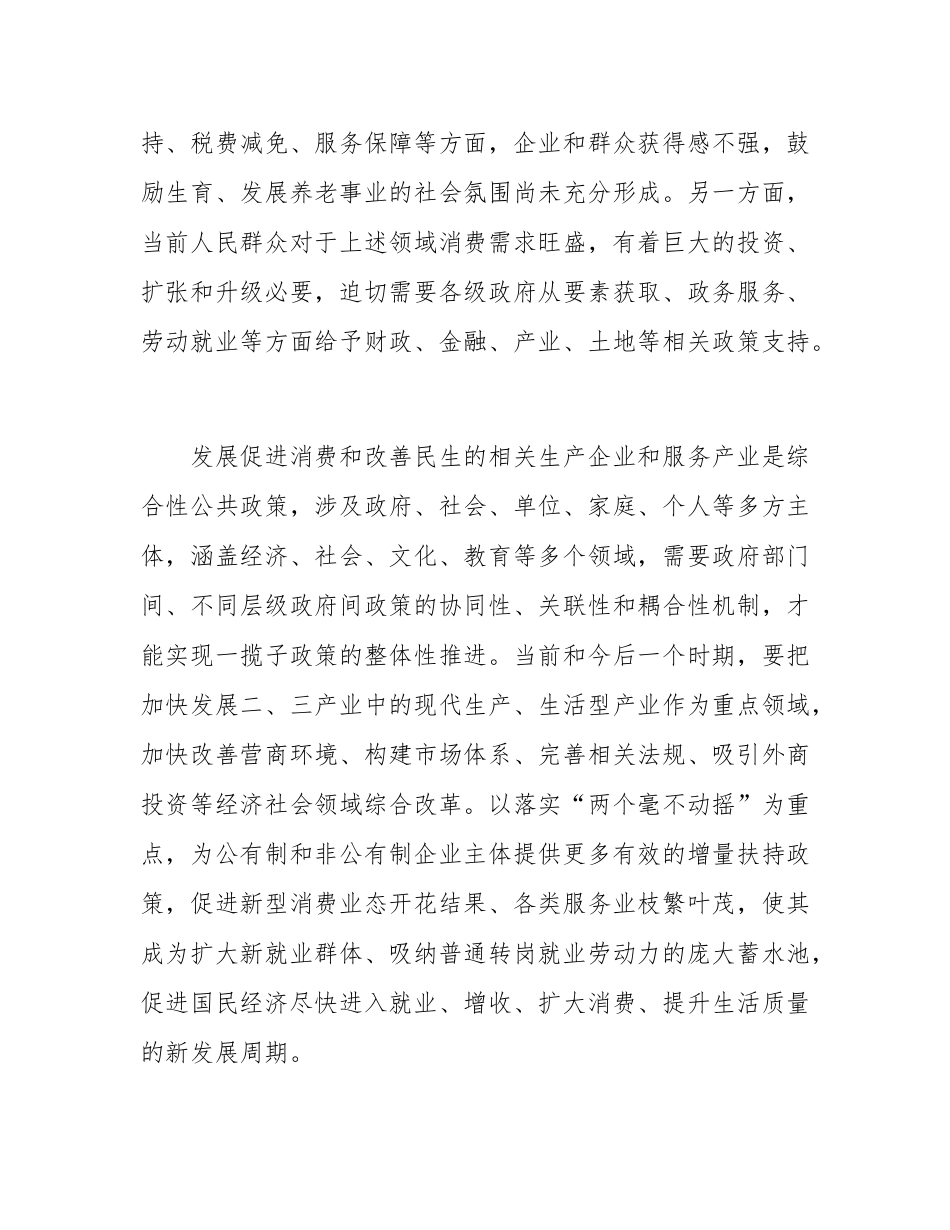 持、税费减免、服务保障等方面，企业和群众获得感不强，鼓励生育、发展养老事业的社会氛围尚未充分形成。另一方面，当前人民群众对于上述领域消费需求旺盛，有着巨大的投资、扩张和升级必要，迫切需要各级政府从要素获取、政务服务、劳动就业等方面给予财政、金融、产业、土地等相关政策支持。

发展促进消费和改善民生的相关生产企业和服务产业是综合性公共政策，涉及政府、社会、单位、家庭、个人等多方主体，涵盖经济、社会、文化、教育等多个领域，需要政府部门间、不同层级政府间政策的协同性、关联性和耦合性机制，才能实现一揽子政策的整体性推进。当前和今后一个时期，要把加快发展二、三产业中的现代生产、生活型产业作为重点领域，加快改善营商环境、构建市场体系、完善相关法规、吸引外商投资等经济社会领域综合改革。以落实“两个毫不动摇”为重点，为公有制和非公有制企业主体提供更多有效的增量扶持政策，促进新型消费业态开花结果、各类服务业枝繁叶茂，使其成为扩大新就业群体、吸纳普通转岗就业劳动力的庞大蓄水池，促进国民经济尽快进入就业、增收、扩大消费、提升生活质量的新发展周期。